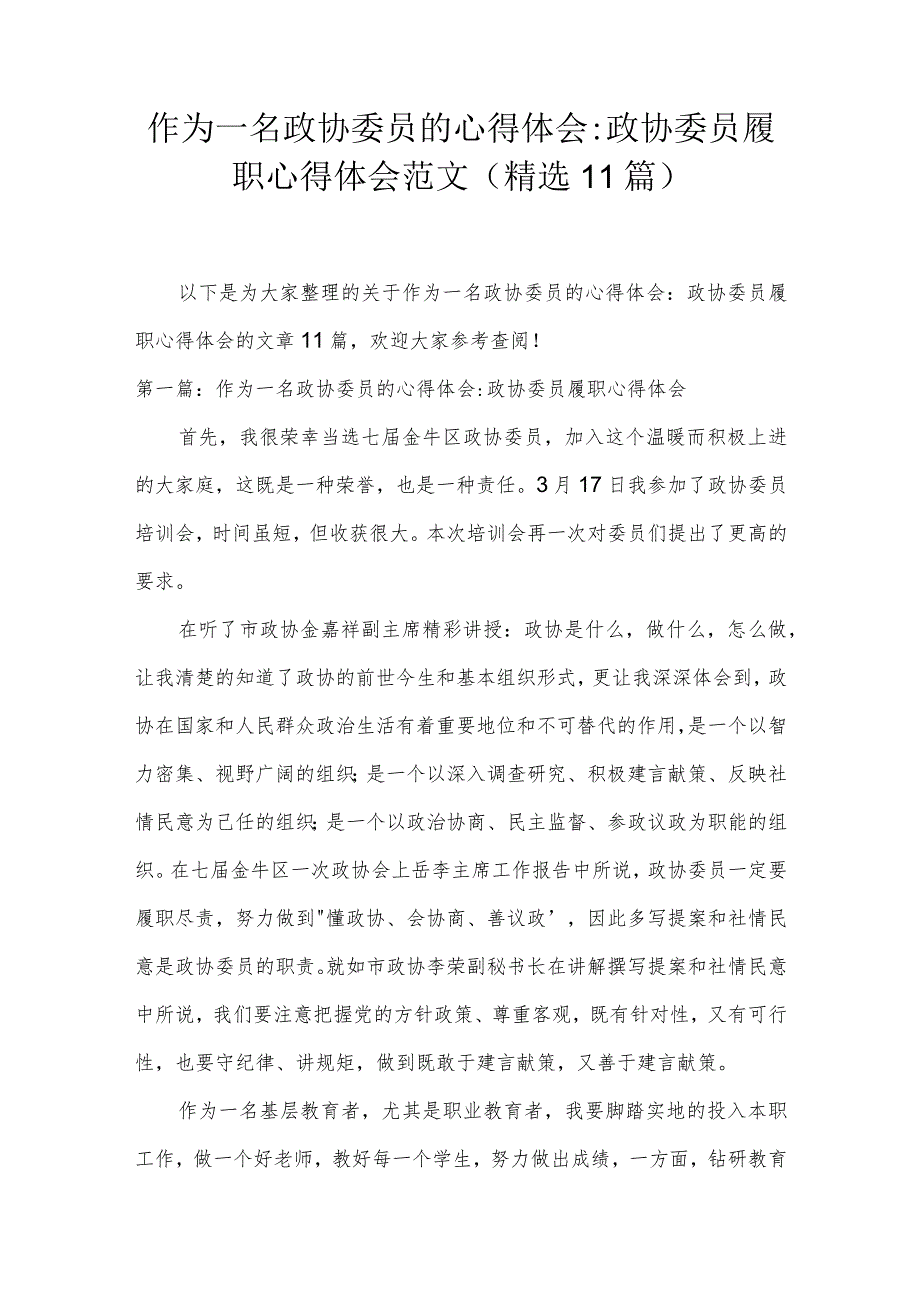 作为一名政协委员的心得体会:政协委员履职心得体会范文（精选11篇）

以下是为大家整理的关于作为一名政协委员的心得体会：政协委员履职心得体会的文章11篇，欢迎大家参考查阅！

第一篇：作为一名政协委员的心得体会:政协委员履职心得体会

首先，我很荣幸当选七届金牛区政协委员，加入这个温暖而积极上进的大家庭，这既是一种荣誉，也是一种责任。3月17日我参加了政协委员培训会，时间虽短，但收获很大。本次培训会再一次对委员们提出了更高的要求。

在听了市政协金嘉祥副主席精彩讲授：政协是什么，做什么，怎么做，让我清楚的知道了政协的前世今生和基本组织形式，更让我深深体会到，政协在国家和人民群众政治生活有着重要地位和不可替代的作用，是一个以智力密集、视野广阔的组织;是一个以深入调查研究、积极建言献策、反映社情民意为己任的组织;是一个以政治协商、民主监督、参政议政为职能的组织。在七届金牛区一次政协会上岳李主席工作报告中所说，政协委员一定要履职尽责，努力做到"懂政协、会协商、善议政’，因此多写提案和社情民意是政协委员的职责。就如市政协李荣副秘书长在讲解撰写提案和社情民意中所说，我们要注意把握党的方针政策、尊重客观，既有针对性，又有可行性，也要守纪律、讲规矩，做到既敢于建言献策，又善于建言献策。

作为一名基层教育者，尤其是职业教育者，我要脚踏实地的投入本职工作，做一个好老师，教好每一个学生，努力做出成绩，一方面，钻研教育